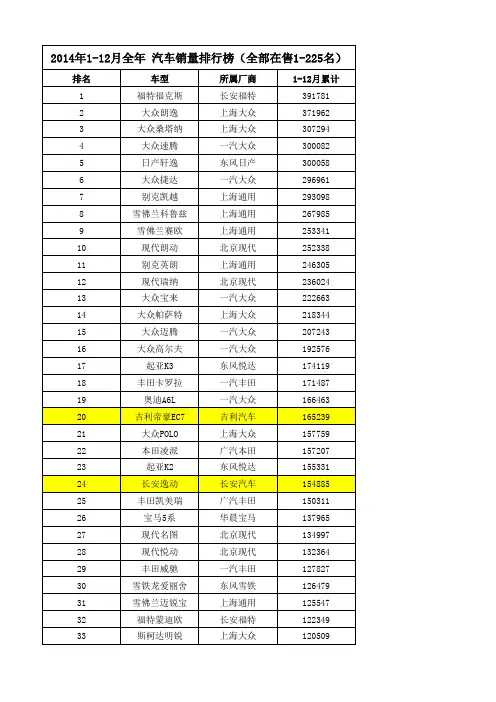 2014年1-12月全年 汽车销量排行榜（全部在售1-225名）

| 排名 | 车型 | 所属厂商 | 1-12月累计 |
|---|---|---|---|
| 1 | 福特福克斯 | 长安福特 | 391781 |
| 2 | 大众朗逸 | 上海大众 | 371962 |
| 3 | 大众桑塔纳 | 上海大众 | 307294 |
| 4 | 大众速腾 | 一汽大众 | 300082 |
| 5 | 日产轩逸 | 东风日产 | 300058 |
| 6 | 大众捷达 | 一汽大众 | 296961 |
| 7 | 别克凯越 | 上海通用 | 293098 |
| 8 | 雪佛兰科鲁兹 | 上海通用 | 267985 |
| 9 | 雪佛兰赛欧 | 上海通用 | 253341 |
| 10 | 现代朗动 | 北京现代 | 252338 |
| 11 | 别克英朗 | 上海通用 | 246305 |
| 12 | 现代瑞纳 | 北京现代 | 236024 |
| 13 | 大众宝来 | 一汽大众 | 222663 |
| 14 | 大众帕萨特 | 上海大众 | 218344 |
| 15 | 大众迈腾 | 一汽大众 | 207243 |
| 16 | 大众高尔夫 | 一汽大众 | 192576 |
| 17 | 起亚K3 | 东风悦达 | 174119 |
| 18 | 丰田卡罗拉 | 一汽丰田 | 171487 |
| 19 | 奥迪A6L | 一汽大众 | 166463 |
| 20 | 吉利帝豪EC7 | 吉利汽车 | 165239 |
| 21 | 大众POLO | 上海大众 | 157759 |
| 22 | 本田凌派 | 广汽本田 | 157207 |
| 23 | 起亚K2 | 东风悦达 | 155331 |
| 24 | 长安逸动 | 长安汽车 | 154885 |
| 25 | 丰田凯美瑞 | 广汽丰田 | 150311 |
| 26 | 宝马5系 | 华晨宝马 | 137965 |
| 27 | 现代名图 | 北京现代 | 134997 |
| 28 | 现代悦动 | 北京现代 | 132364 |
| 29 | 丰田威驰 | 一汽丰田 | 127827 |
| 30 | 雪铁龙爱丽舍 | 东风雪铁 | 126479 |
| 31 | 雪佛兰迈锐宝 | 上海通用 | 125547 |
| 32 | 福特蒙迪欧 | 长安福特 | 122349 |
| 33 | 斯柯达明锐 | 上海大众 | 120509 |